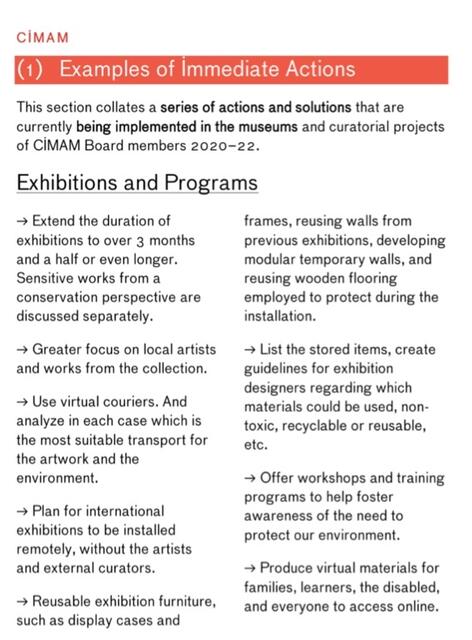 CİMAM

(1) Examples of İmmediate Actions

This section collates a series of actions and solutions that are currently being implemented in the museums and curatorial projects of CİMAM Board members 2020–22.

Exhibitions and Programs

→ Extend the duration of exhibitions to over 3 months and a half or even longer. Sensitive works from a conservation perspective are discussed separately.

→ Greater focus on local artists and works from the collection.

→ Use virtual couriers. And analyze in each case which is the most suitable transport for the artwork and the environment.

→ Plan for international exhibitions to be installed remotely, without the artists and external curators.

→ Reusable exhibition furniture, such as display cases and frames, reusing walls from previous exhibitions, developing modular temporary walls, and reusing wooden flooring employed to protect during the installation.

→ List the stored items, create guidelines for exhibition designers regarding which materials could be used, non-toxic, recyclable or reusable, etc.

→ Offer workshops and training programs to help foster awareness of the need to protect our environment.

→ Produce virtual materials for families, learners, the disabled, and everyone to access online.